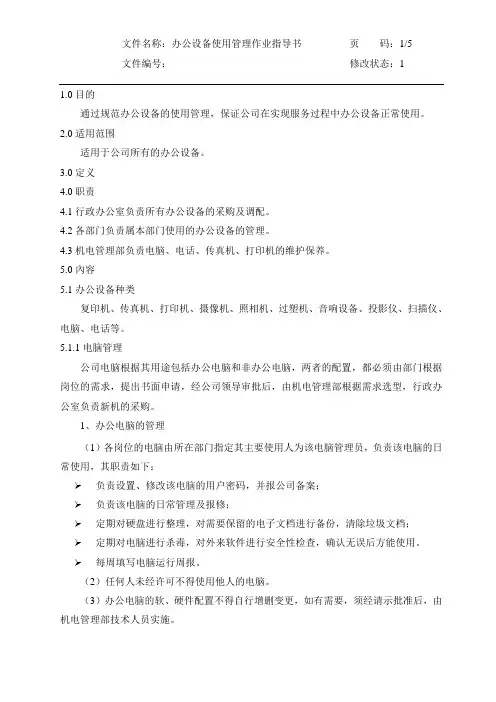 文件名称：办公设备使用管理作业指导书　　　页　　码：1/5

文件编号：　　　　　　　　　　　　　　　　修改状态：1

1.0 目的

通过规范办公设备的使用管理，保证公司在实现服务过程中办公设备正常使用。

2.0 适用范围

适用于公司所有的办公设备。

3.0 定义

4.0 职责

4.1 行政办公室负责所有办公设备的采购及调配。

4.2 各部门负责属本部门使用的办公设备的管理。

4.3 机电管理部负责电脑、电话、传真机、打印机的维护保养。

5.0 内容

5.1 办公设备种类

复印机、传真机、打印机、摄像机、照相机、过塑机、音响设备、投影仪、扫描仪、电脑、电话等。

5.1.1 电脑管理

公司电脑根据其用途包括办公电脑和非办公电脑，两者的配置，都必须由部门根据岗位的需求，提出书面申请，经公司领导审批后，由机电管理部根据需求选型，行政办公室负责新机的采购。

1、办公电脑的管理

（1）各岗位的电脑由所在部门指定其主要使用人为该电脑管理员，负责该电脑的日常使用，其职责如下：

➢ 负责设置、修改该电脑的用户密码，并报公司备案；

➢ 负责该电脑的日常管理及报修；

➢ 定期对硬盘进行整理，对需要保留的电子文档进行备份，清除垃圾文档；

➢ 定期对电脑进行杀毒，对外来软件进行安全性检查，确认无误后方能使用。

➢ 每周填写电脑运行周报。

（2）任何人未经许可不得使用他人的电脑。

（3）办公电脑的软、硬件配置不得自行增删变更，如有需要，须经请示批准后，由机电管理部技术人员实施。